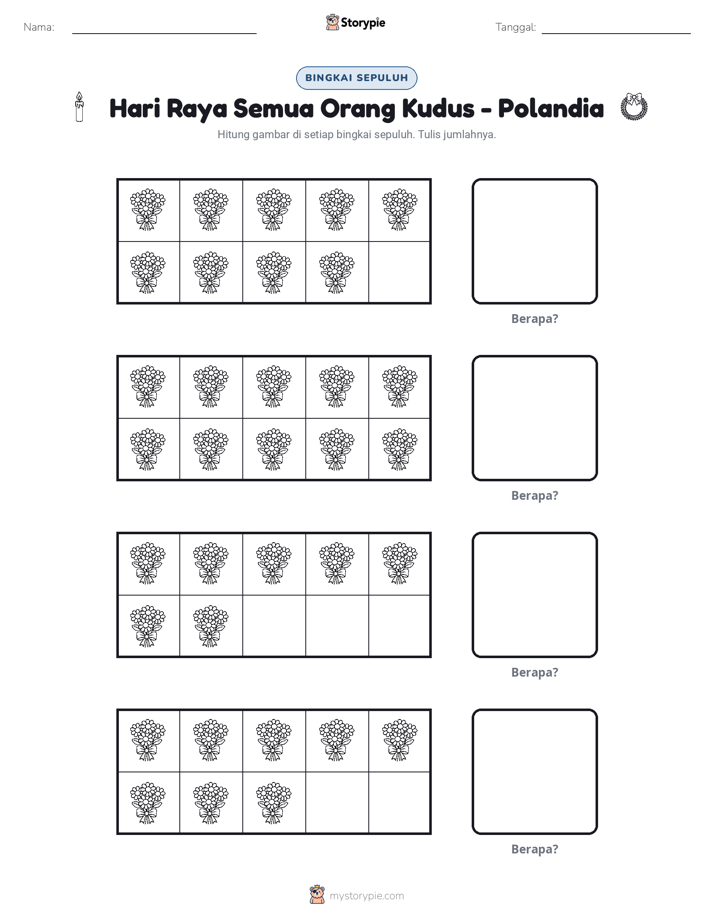 Nama: ____ Storypie Tanggal: ____

BINGKAI SEPULUH

Hari Raya Semua Orang Kudus - Polandia

Hitung gambar di setiap bingkai sepuluh. Tulis jumlahnya.

Berapa?

Berapa?

Berapa?

Berapa?

mystorypie.com